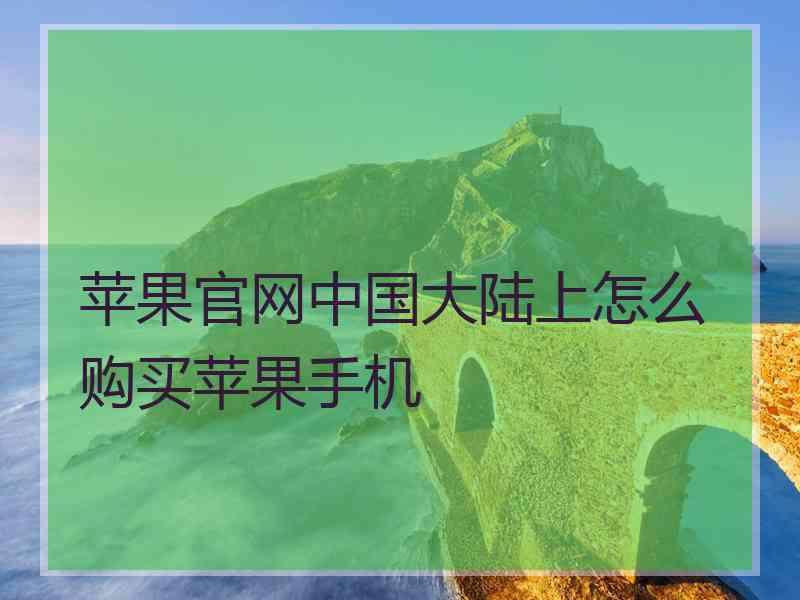 苹果官网中国大陆上怎么购买苹果手机